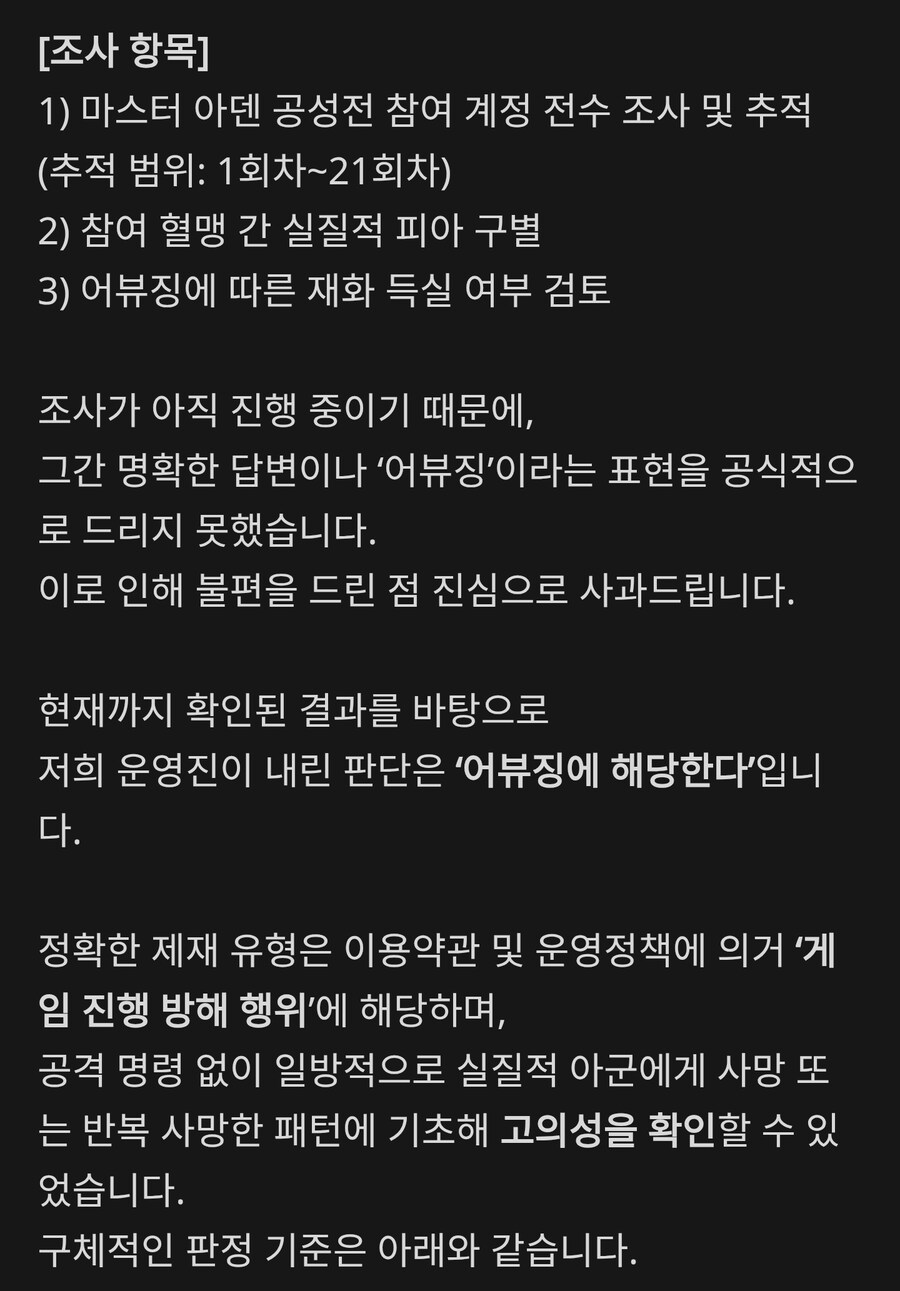 [조사 항목]
1) 마스터 아덴 공성전 참여 계정 전수 조사 및 추적 (추적 범위: 1회차~21회차)
2) 참여 혈맹 간 실질적 피아 구별
3) 어뷰징에 따른 재화 득실 여부 검토

조사가 아직 진행 중이기 때문에,
그간 명확한 답변이나 ‘어뷰징’이라는 표현을 공식적으로 드리지 못했습니다.
이로 인해 불편을 드린 점 진심으로 사과드립니다.

현재까지 확인된 결과를 바탕으로
저희 운영진이 내린 판단은 ‘어뷰징에 해당한다’입니다.

정확한 제재 유형은 이용약관 및 운영정책에 의거 ‘게임 진행 방해 행위’에 해당하며,
공격 명령 없이 일방적으로 실질적 아군에게 사망 또는 반복 사망한 패턴에 기초해 고의성을 확인할 수 있었습니다.
구체적인 판정 기준은 아래와 같습니다.